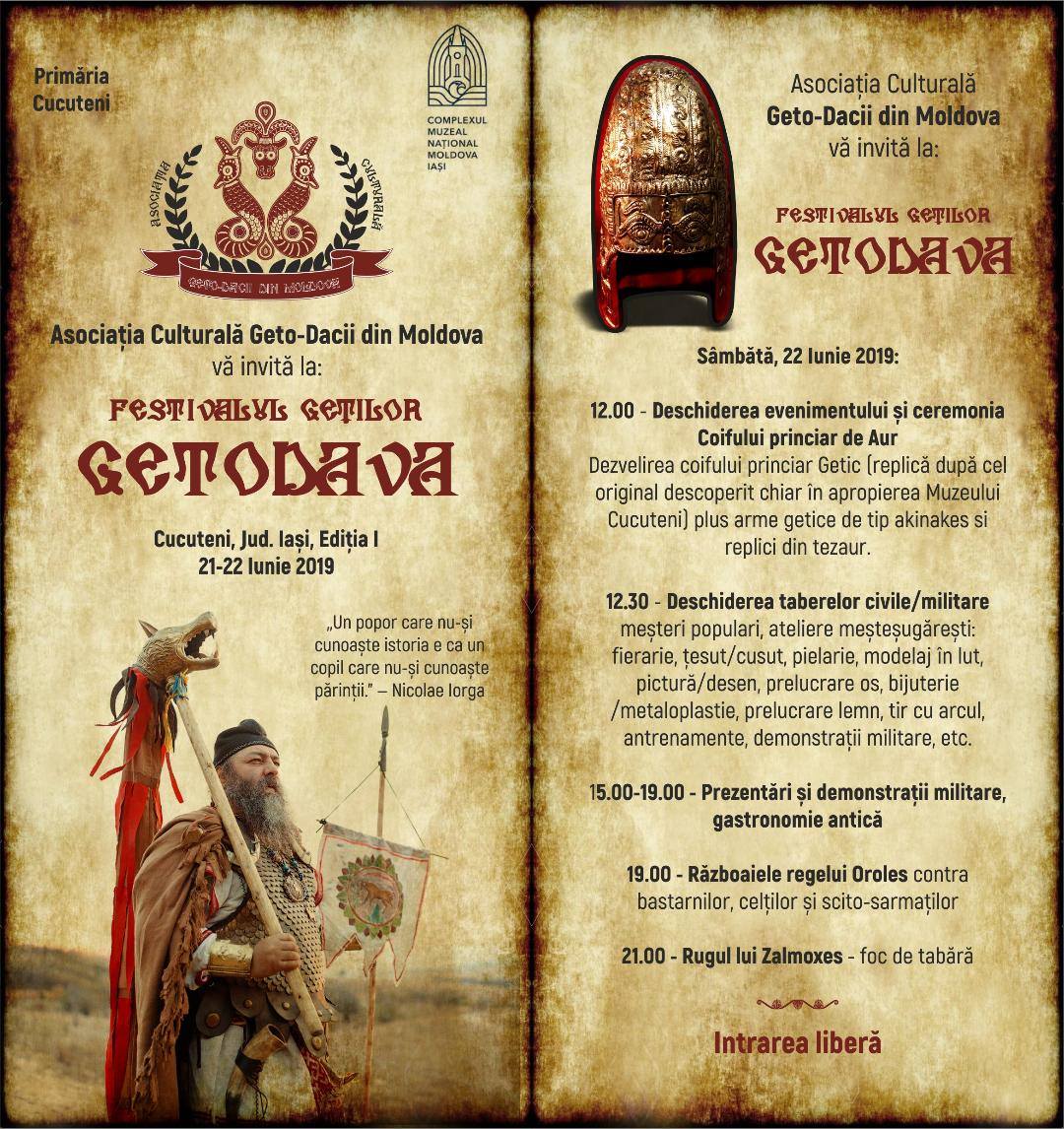 Primăria Cucuteni

COMPLEXUL MUZEAL NAȚIONAL MOLDOVA IAȘI

ASOCIAȚIA CULTURALĂ

GETO-DACII DIN MOLDOVA

Asociația Culturală Geto-Dacii din Moldova vă invită la:

FESTIVALUL GETILOR

GETODAVA

Cucuteni, Jud. Iași, Ediția I
21-22 Iunie 2019

„Un popor care nu-și cunoaște istoria e ca un copil care nu-și cunoaște părinții." – Nicolae Iorga

Asociația Culturală Geto-Dacii din Moldova vă invită la:

FESTIVALUL GETILOR

GETODAVA

Sâmbătă, 22 Iunie 2019:

12.00 - Deschiderea evenimentului și ceremonia Coifului princiar de Aur
Dezvelirea coifului princiar Getic (replică după cel original descoperit chiar în apropierea Muzeului Cucuteni) plus arme getice de tip akinakes si replici din tezaur.

12.30 - Deschiderea taberelor civile/militare
meșteri populari, ateliere meșteșugărești: fierarie, țesut/cusut, pielarie, modelaj în lut, pictură/desen, prelucrare os, bijuterie /metaloplastie, prelucrare lemn, tir cu arcul, antrenamente, demonstrații militare, etc.

15.00-19.00 - Prezentări și demonstrații militare, gastronomie antică

19.00 - Războaiele regelui Oroles contra bastarnilor, celților și scito-sarmaților

21.00 - Rugul lui Zalmoxes - foc de tabără

Intrarea liberă